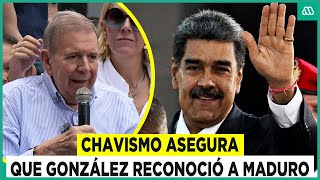 CHAVISMO ASEGURA
QUE GONZÁLEZ RECONOCIÓ A MADURO